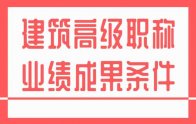 建筑高级职称
业绩成果条件